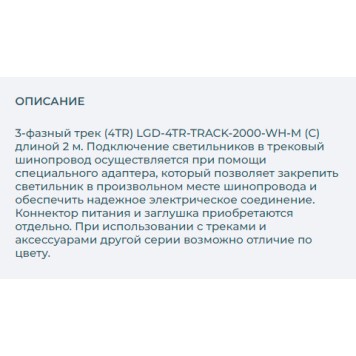 ОПИСАНИЕ

3-фазный трек (4TR) LGD-4TR-TRACK-2000-WH-M (C) длиной 2 м. Подключение светильников в трековый шинопровод осуществляется при помощи специального адаптера, который позволяет закрепить светильник в произвольном месте шинопровода и обеспечить надежное электрическое соединение. Коннектор питания и заглушка приобретаются отдельно. При использовании с треками и аксессуарами другой серии возможно отличие по цвету.